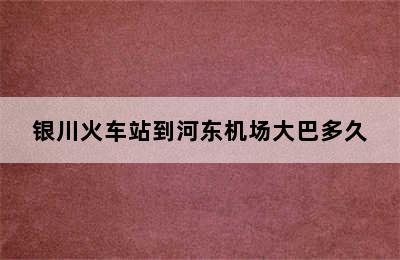 银川火车站到河东机场大巴多久